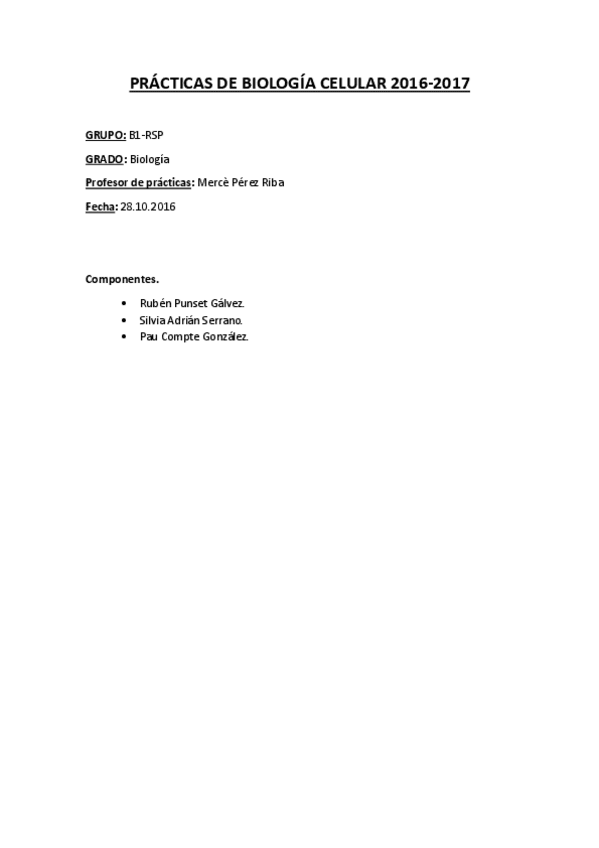 PRÁCTICAS DE BIOLOGÍA CELULAR 2016-2017

GRUPO: B1-RSP

GRADO: Biología

Profesor de prácticas: Mercè Pérez Riba

Fecha: 28.10.2016

Componentes.

• Rubén Punset Gálvez.
• Silvia Adrián Serrano.
• Pau Compte González.